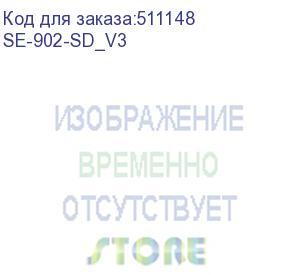 Код для заказа:511148
SE-902-SD_V3

ИЗОБРАЖЕНИЕ
ВРЕМЕННО
ОТСУТСТВУЕТ
STORE